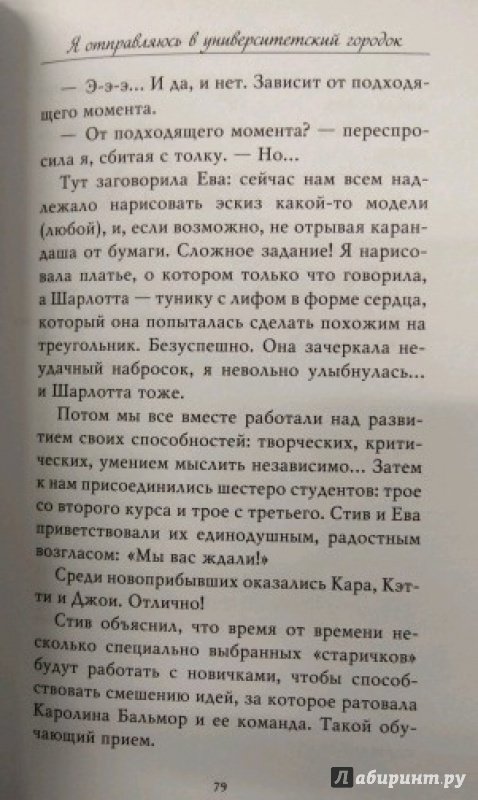 Я отправляюсь в университетский городок

— Э-э-э... И да, и нет. Зависит от подходящего момента.

— От подходящего момента? — переспросила я, сбитая с толку. — Но...

Тут заговорила Ева: сейчас нам всем надлежало нарисовать эскиз какой-то модели (любой), и, если возможно, не отрывая карандаша от бумаги. Сложное задание! Я нарисовала платье, о котором только что говорила, а Шарлотта — тунику с лифом в форме сердца, который она попыталась сделать похожим на треугольник. Безуспешно. Она зачеркала неудачный набросок, я невольно улыбнулась... и Шарлотта тоже.

Потом мы все вместе работали над развитием своих способностей: творческих, критических, умением мыслить независимо... Затем к нам присоединились шестеро студентов: трое со второго курса и трое с третьего. Стив и Ева приветствовали их единодушным, радостным возгласом: «Мы вас ждали!»

Среди новоприбывших оказались Кара, Кэтти и Джои. Отлично!

Стив объяснил, что время от времени несколько специально выбранных «старичков» будут работать с новичками, чтобы способствовать смешению идей, за которое ратовала Каролина Бальмор и ее команда. Такой обучающий прием.

79

Лабиринт.ру